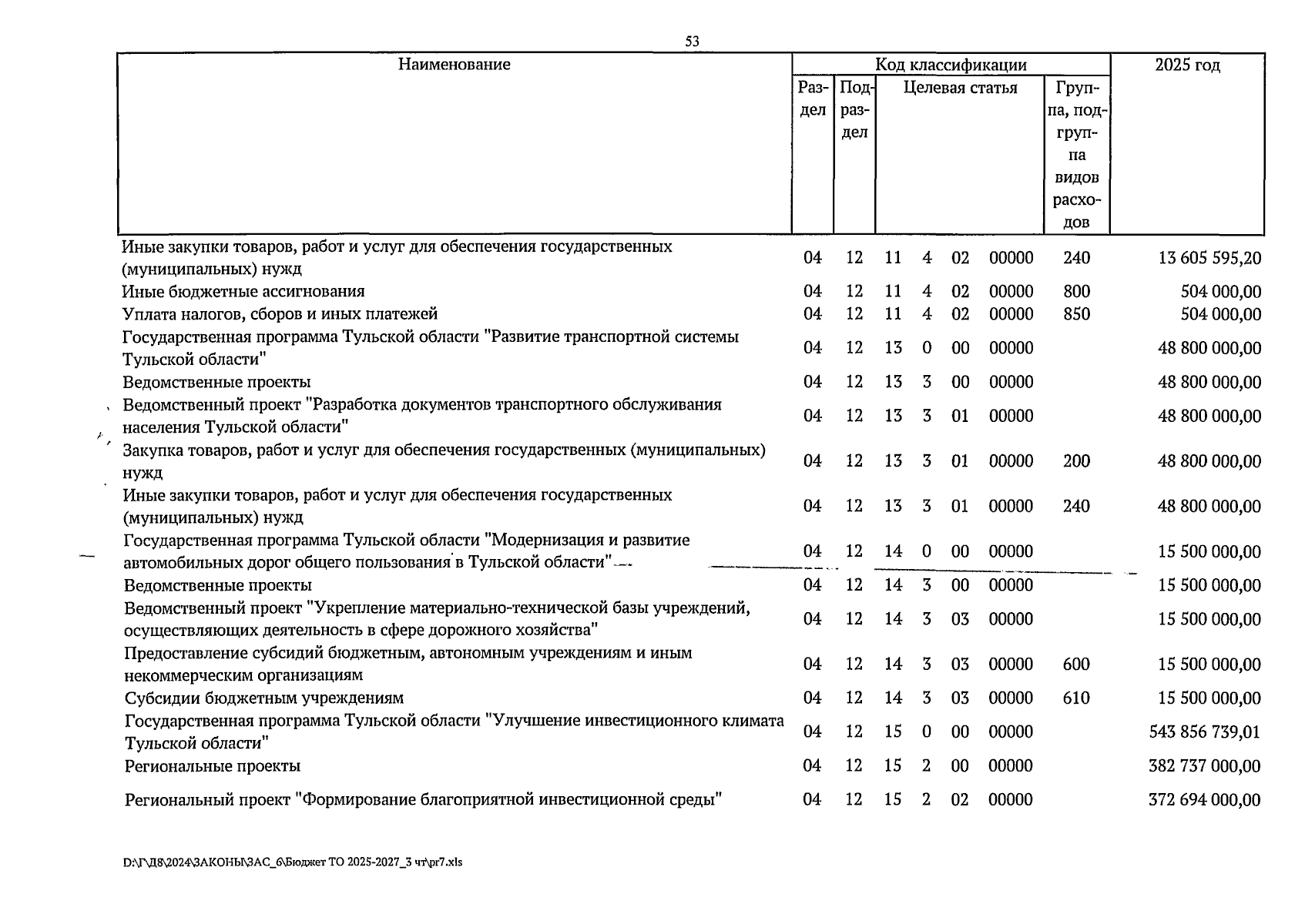 53

| Наименование | Код классификации | | | | | | | 2025 год |
|---|---|---|---|---|---|---|---|---|
| | Раздел | Подраздел | Целевая статья | | | | Группа, подгруппа видов расходов | |
| Иные закупки товаров, работ и услуг для обеспечения государственных (муниципальных) нужд | 04 | 12 | 11 | 4 | 02 | 00000 | 240 | 13 605 595,20 |
| Иные бюджетные ассигнования | 04 | 12 | 11 | 4 | 02 | 00000 | 800 | 504 000,00 |
| Уплата налогов, сборов и иных платежей | 04 | 12 | 11 | 4 | 02 | 00000 | 850 | 504 000,00 |
| Государственная программа Тульской области "Развитие транспортной системы Тульской области" | 04 | 12 | 13 | 0 | 00 | 00000 | | 48 800 000,00 |
| Ведомственные проекты | 04 | 12 | 13 | 3 | 00 | 00000 | | 48 800 000,00 |
| Ведомственный проект "Разработка документов транспортного обслуживания населения Тульской области" | 04 | 12 | 13 | 3 | 01 | 00000 | | 48 800 000,00 |
| Закупка товаров, работ и услуг для обеспечения государственных (муниципальных) нужд | 04 | 12 | 13 | 3 | 01 | 00000 | 200 | 48 800 000,00 |
| Иные закупки товаров, работ и услуг для обеспечения государственных (муниципальных) нужд | 04 | 12 | 13 | 3 | 01 | 00000 | 240 | 48 800 000,00 |
| Государственная программа Тульской области "Модернизация и развитие автомобильных дорог общего пользования в Тульской области" | 04 | 12 | 14 | 0 | 00 | 00000 | | 15 500 000,00 |
| Ведомственные проекты | 04 | 12 | 14 | 3 | 00 | 00000 | | 15 500 000,00 |
| Ведомственный проект "Укрепление материально-технической базы учреждений, осуществляющих деятельность в сфере дорожного хозяйства" | 04 | 12 | 14 | 3 | 03 | 00000 | | 15 500 000,00 |
| Предоставление субсидий бюджетным, автономным учреждениям и иным некоммерческим организациям | 04 | 12 | 14 | 3 | 03 | 00000 | 600 | 15 500 000,00 |
| Субсидии бюджетным учреждениям | 04 | 12 | 14 | 3 | 03 | 00000 | 610 | 15 500 000,00 |
| Государственная программа Тульской области "Улучшение инвестиционного климата Тульской области" | 04 | 12 | 15 | 0 | 00 | 00000 | | 543 856 739,01 |
| Региональные проекты | 04 | 12 | 15 | 2 | 00 | 00000 | | 382 737 000,00 |
| Региональный проект "Формирование благоприятной инвестиционной среды" | 04 | 12 | 15 | 2 | 02 | 00000 | | 372 694 000,00 |

D:\Г\Д8\2024\ЗАКОНЫ\ЗАС_6\Бюджет ТО 2025-2027_3 чт\pr7.xls